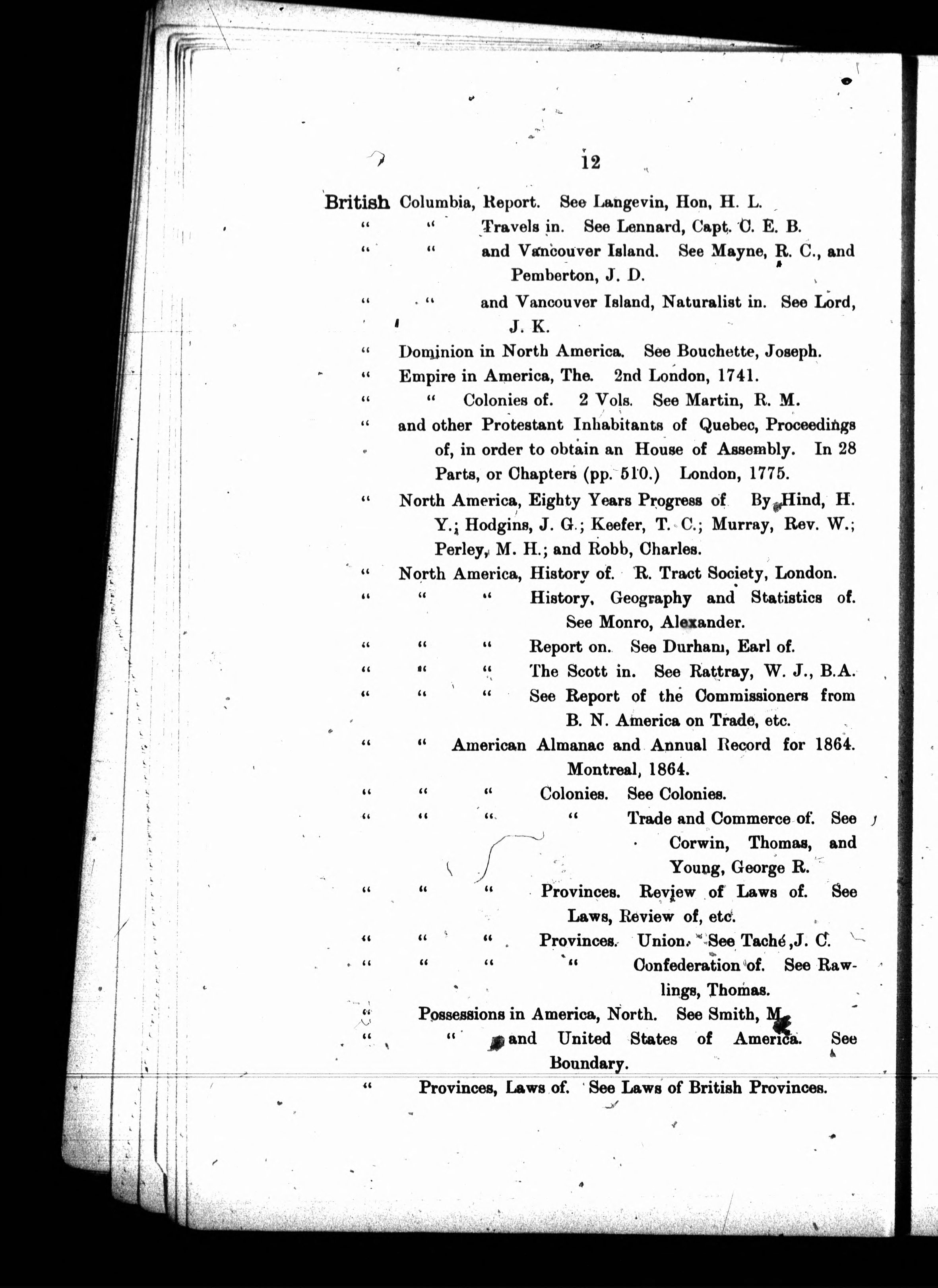 12

British Columbia, Report. See Langevin, Hon, H. L.

" " Travels in. See Lennard, Capt. C. E. B.

" " and Vancouver Island. See Mayne, R. C., and Pemberton, J. D.

" " and Vancouver Island, Naturalist in. See Lord, J. K.

" Dominion in North America. See Bouchette, Joseph.

" Empire in America, The. 2nd London, 1741.

" " Colonies of. 2 Vols. See Martin, R. M.

" and other Protestant Inhabitants of Quebec, Proceedings of, in order to obtain an House of Assembly. In 28 Parts, or Chapters (pp. 510.) London, 1775.

" North America, Eighty Years Progress of By Hind, H. Y.; Hodgins, J. G.; Keefer, T. C.; Murray, Rev. W.; Perley, M. H.; and Robb, Charles.

" North America, History of. R. Tract Society, London.

" " " History, Geography and Statistics of. See Monro, Alexander.

" " " Report on. See Durham, Earl of.

" " " The Scott in. See Rattray, W. J., B.A.

" " " See Report of the Commissioners from B. N. America on Trade, etc.

" " American Almanac and Annual Record for 1864. Montreal, 1864.

" " " Colonies. See Colonies.

" " " " Trade and Commerce of. See Corwin, Thomas, and Young, George R.

" " " Provinces. Review of Laws of. See Laws, Review of, etc.

" " " Provinces. Union. See Taché, J. C.

" " " " Confederation of. See Rawlings, Thomas.

" Possessions in America, North. See Smith, M.

" " and United States of America. See Boundary.

" Provinces, Laws of. See Laws of British Provinces.